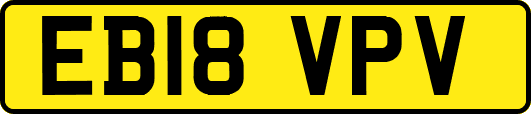 EB18 VPV